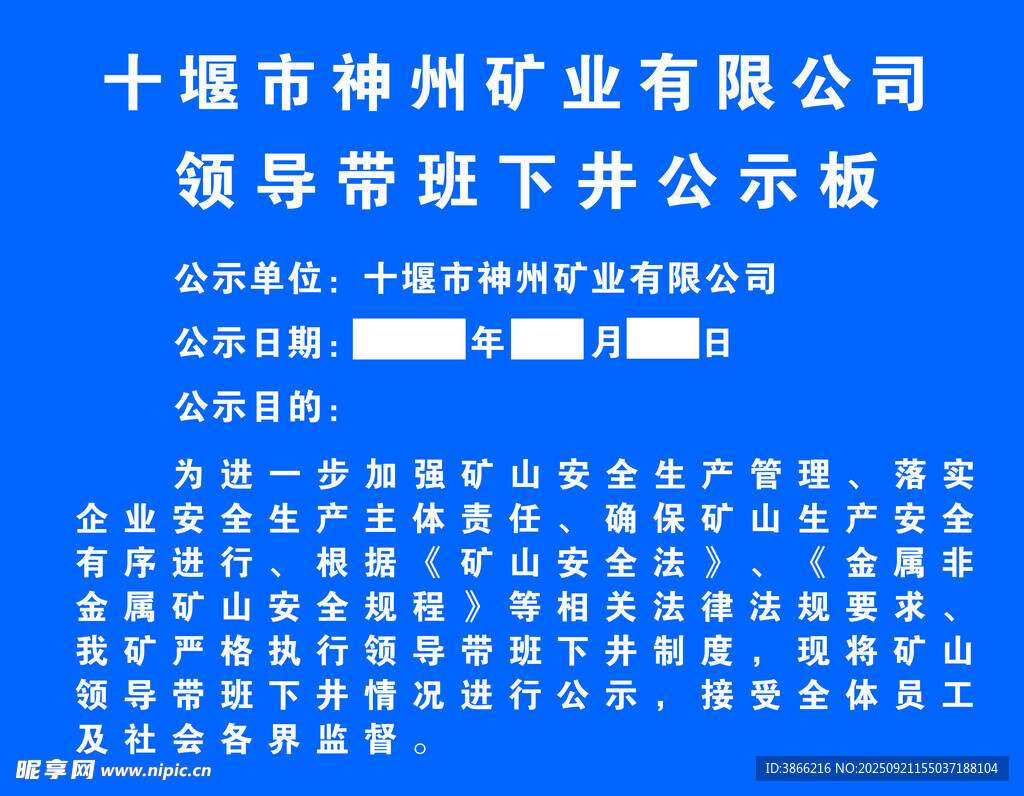 十堰市神州矿业有限公司
领导带班下井公示板

公示单位：十堰市神州矿业有限公司

公示日期：____年____月____日

公示目的：

为进一步加强矿山安全生产管理、落实企业安全生产主体责任、确保矿山生产安全有序进行、根据《矿山安全法》、《金属非金属矿山安全规程》等相关法律法规要求、我矿严格执行领导带班下井制度，现将矿山领导带班下井情况进行公示，接受全体员工及社会各界监督。

昵享网 www.nipic.cn

ID:3866216 NO:20250921155037188104